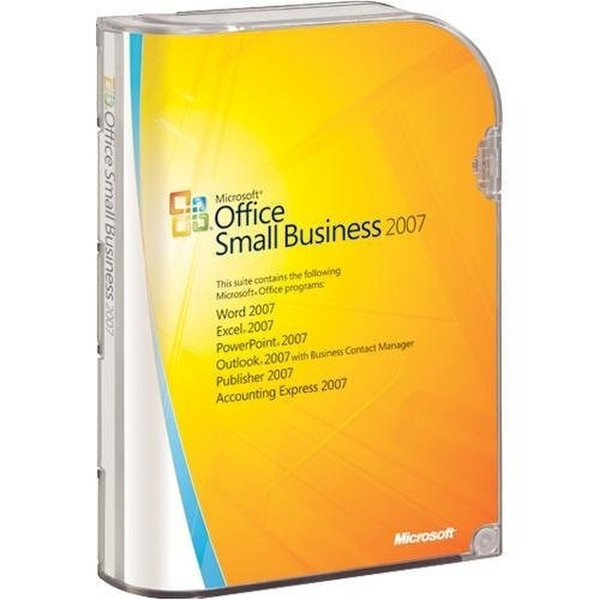 Office Small Business 2007

Microsoft®
Office
Small Business 2007

This suite contains the following Microsoft® Office programs:

Word 2007
Excel® 2007
PowerPoint® 2007
Outlook® 2007 with Business Contact Manager
Publisher 2007
Accounting Express 2007

Microsoft®